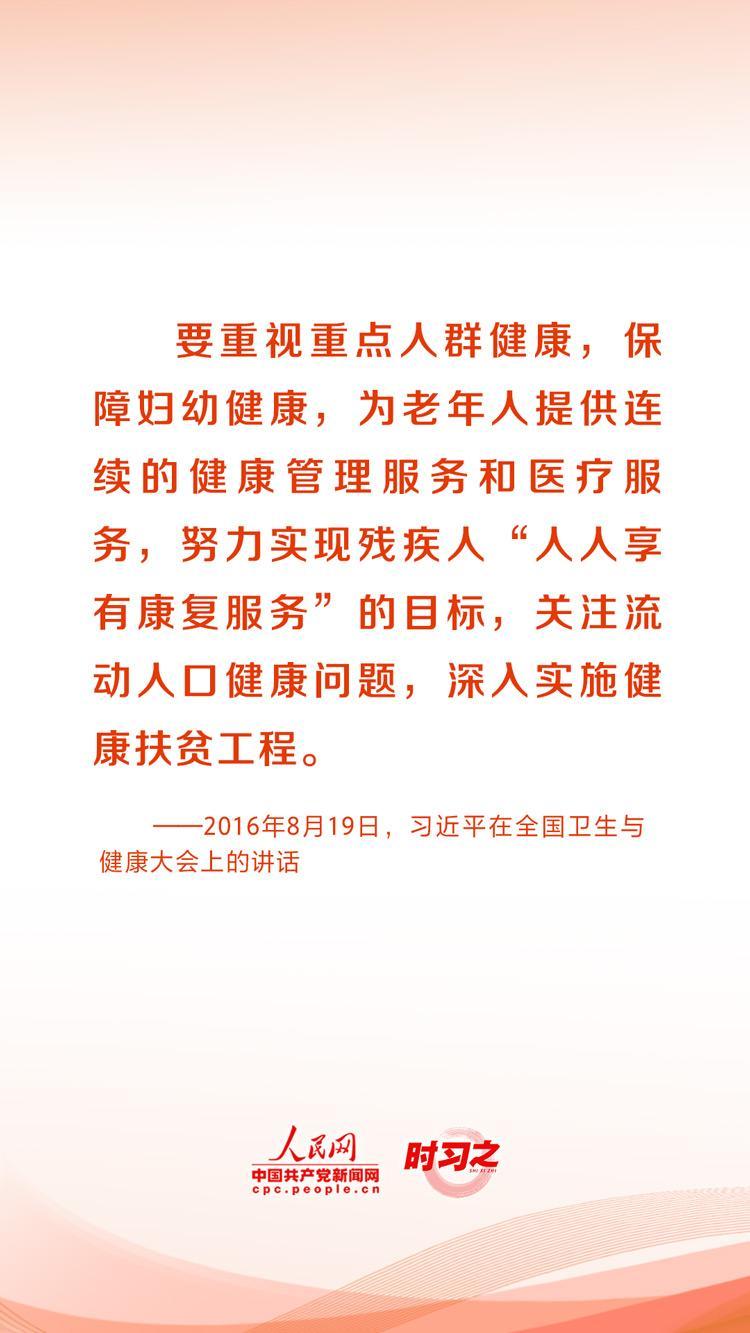 要重视重点人群健康，保障妇幼健康，为老年人提供连续的健康管理服务和医疗服务，努力实现残疾人“人人享有康复服务”的目标，关注流动人口健康问题，深入实施健康扶贫工程。

——2016年8月19日，习近平在全国卫生与健康大会上的讲话

人民网
中国共产党新闻网
cpc.people.cn

时习之